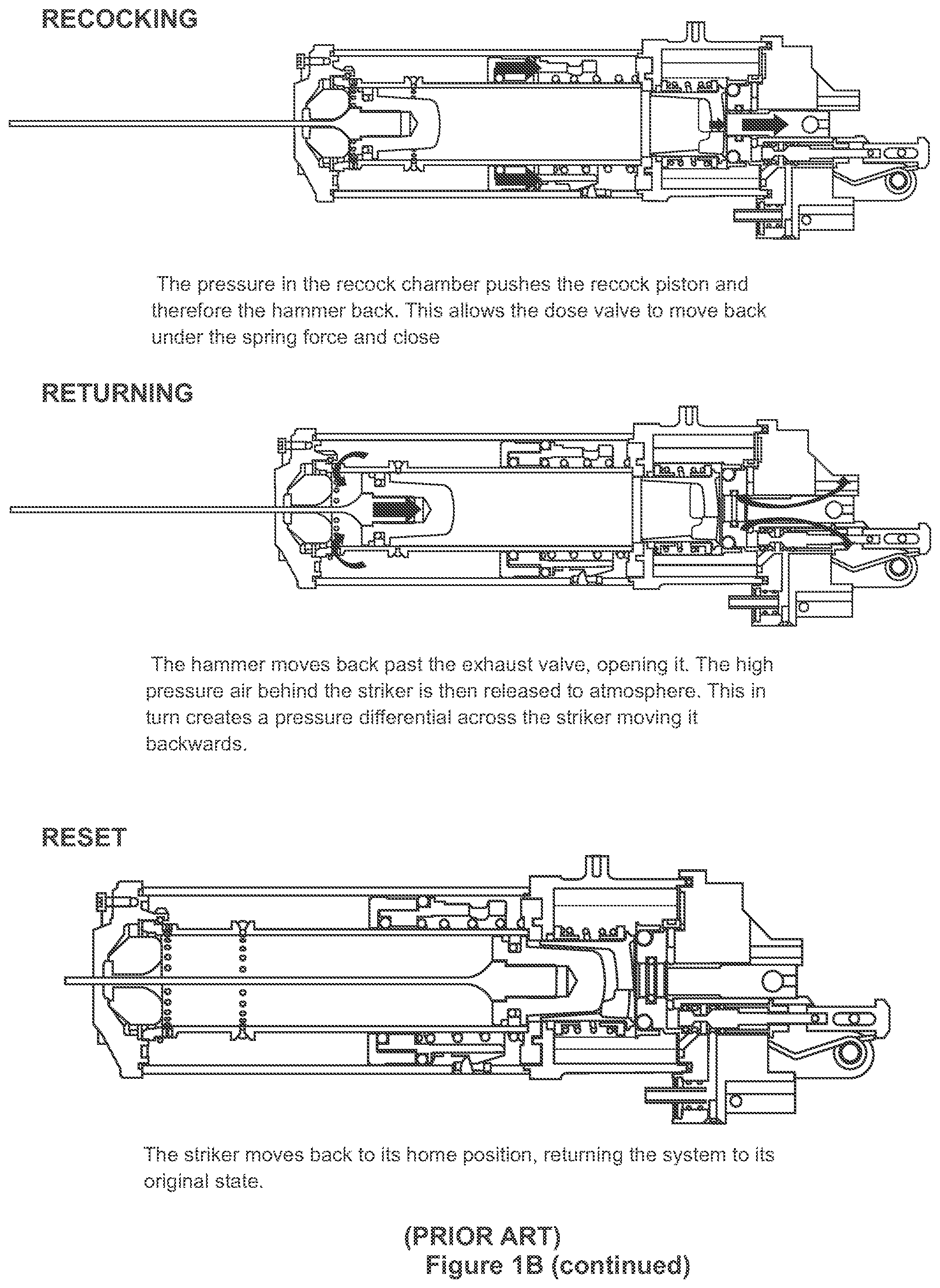 RECOCKING

The pressure in the recock chamber pushes the recock piston and therefore the hammer back. This allows the dose valve to move back under the spring force and close

RETURNING

The hammer moves back past the exhaust valve, opening it. The high pressure air behind the striker is then released to atmosphere. This in turn creates a pressure differential across the striker moving it backwards.

RESET

The striker moves back to its home position, returning the system to its original state.

(PRIOR ART)
Figure 1B (continued)